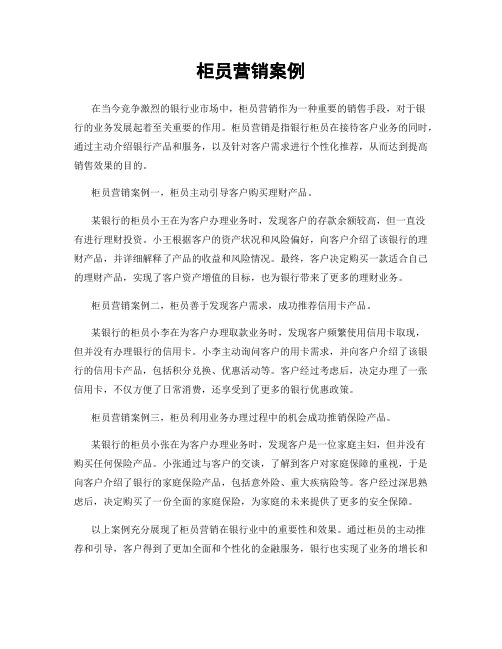 柜员营销案例

在当今竞争激烈的银行业市场中，柜员营销作为一种重要的销售手段，对于银行的业务发展起着至关重要的作用。柜员营销是指银行柜员在接待客户业务的同时，通过主动介绍银行产品和服务，以及针对客户需求进行个性化推荐，从而达到提高销售效果的目的。

柜员营销案例一，柜员主动引导客户购买理财产品。

某银行的柜员小王在为客户办理业务时，发现客户的存款余额较高，但一直没有进行理财投资。小王根据客户的资产状况和风险偏好，向客户介绍了该银行的理财产品，并详细解释了产品的收益和风险情况。最终，客户决定购买一款适合自己的理财产品，实现了客户资产增值的目标，也为银行带来了更多的理财业务。

柜员营销案例二，柜员善于发现客户需求，成功推荐信用卡产品。

某银行的柜员小李在为客户办理取款业务时，发现客户频繁使用信用卡取现，但并没有办理银行的信用卡。小李主动询问客户的用卡需求，并向客户介绍了该银行的信用卡产品，包括积分兑换、优惠活动等。客户经过考虑后，决定办理了一张信用卡，不仅方便了日常消费，还享受到了更多的银行优惠政策。

柜员营销案例三，柜员利用业务办理过程中的机会成功推销保险产品。

某银行的柜员小张在为客户办理业务时，发现客户是一位家庭主妇，但并没有购买任何保险产品。小张通过与客户的交谈，了解到客户对家庭保障的重视，于是向客户介绍了银行的家庭保险产品，包括意外险、重大疾病险等。客户经过深思熟虑后，决定购买了一份全面的家庭保险，为家庭的未来提供了更多的安全保障。

以上案例充分展现了柜员营销在银行业中的重要性和效果。通过柜员的主动推荐和引导，客户得到了更加全面和个性化的金融服务，银行也实现了业务的增长和